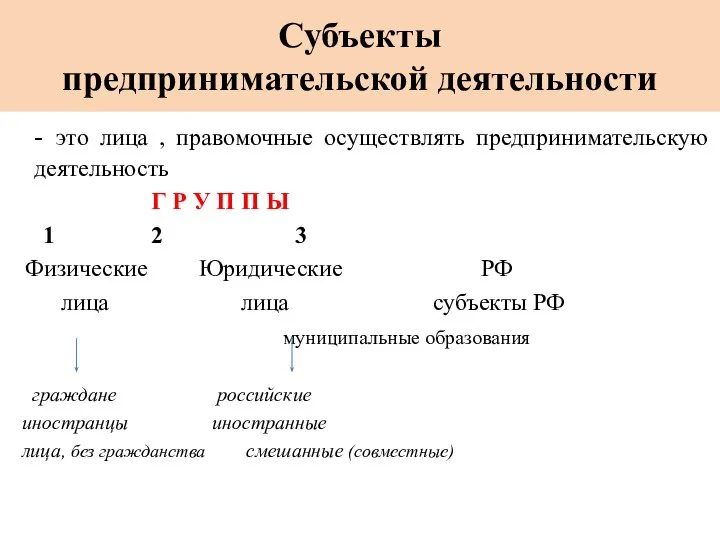 Субъекты предпринимательской деятельности

- это лица , правомочные осуществлять предпринимательскую деятельность

Г Р У П П Ы

1 2 3

Физические лица

Юридические лица

РФ
субъекты РФ
муниципальные образования

граждане
иностранцы
лица, без гражданства

российские
иностранные
смешанные (совместные)